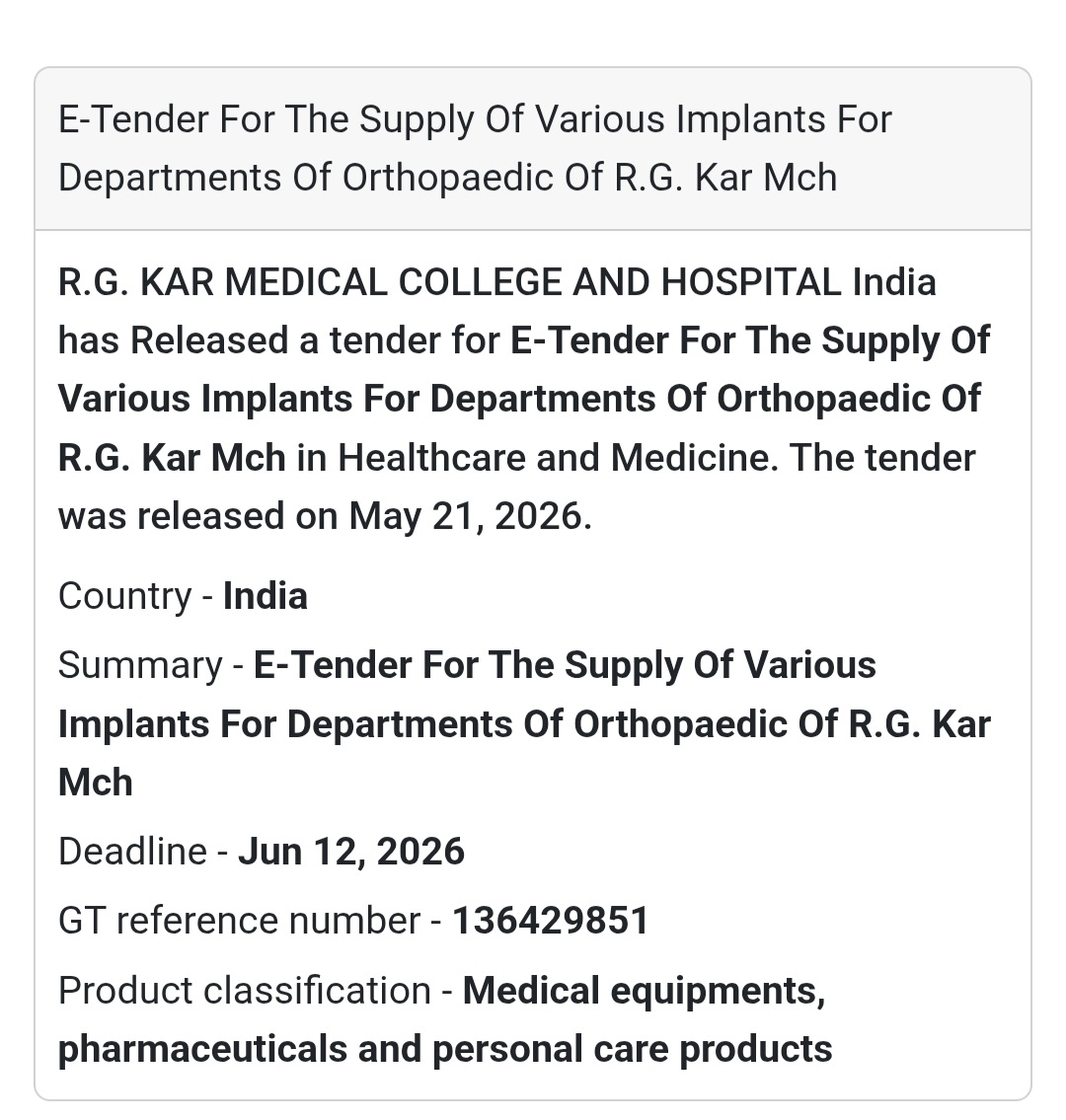 E-Tender For The Supply Of Various Implants For Departments Of Orthopaedic Of R.G. Kar Mch

R.G. KAR MEDICAL COLLEGE AND HOSPITAL India has Released a tender for E-Tender For The Supply Of Various Implants For Departments Of Orthopaedic Of R.G. Kar Mch in Healthcare and Medicine. The tender was released on May 21, 2026.

Country - India

Summary - E-Tender For The Supply Of Various Implants For Departments Of Orthopaedic Of R.G. Kar Mch

Deadline - Jun 12, 2026

GT reference number - 136429851

Product classification - Medical equipments, pharmaceuticals and personal care products